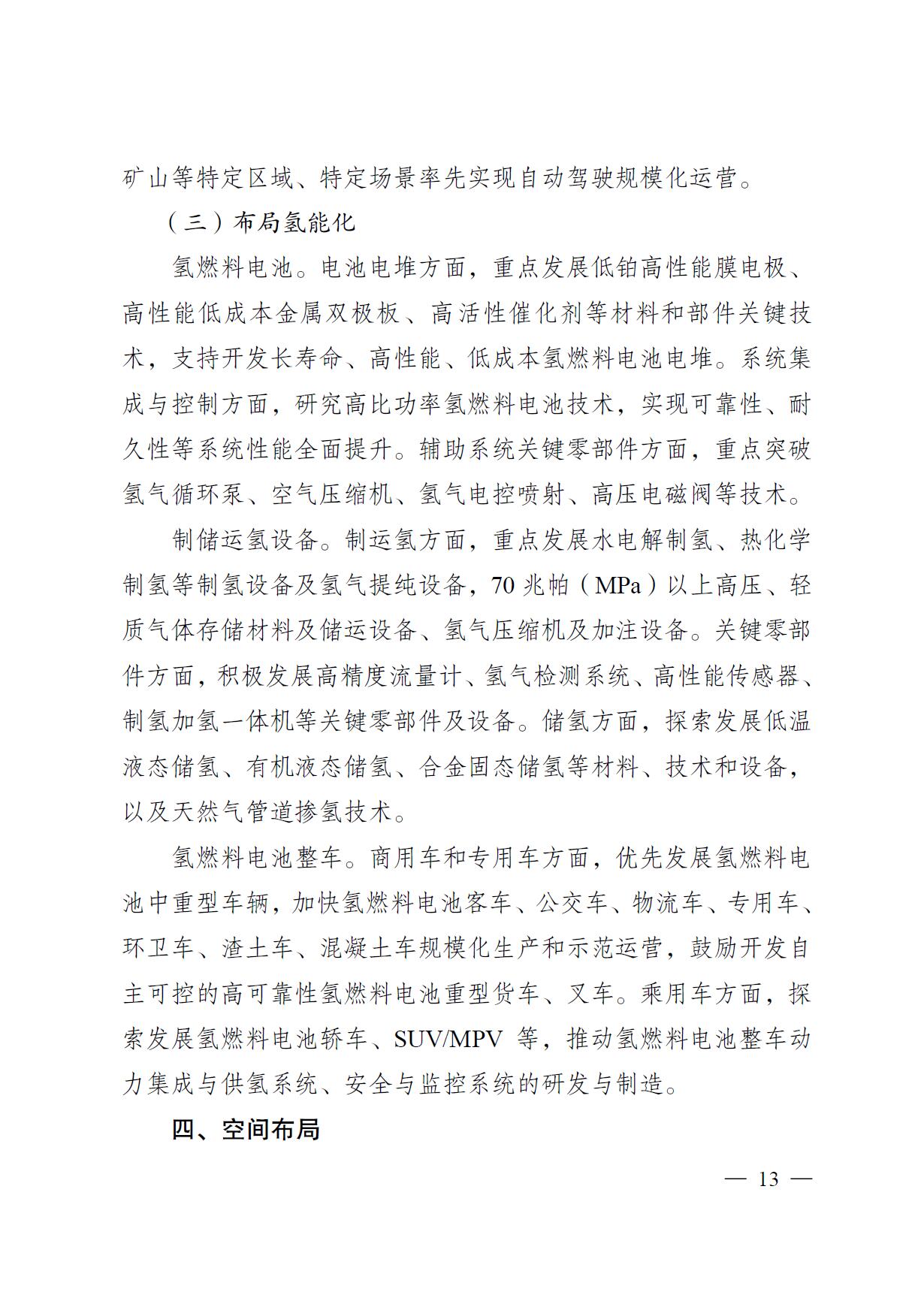 矿山等特定区域、特定场景率先实现自动驾驶规模化运营。

（三）布局氢能化

氢燃料电池。电池电堆方面，重点发展低铂高性能膜电极、高性能低成本金属双极板、高活性催化剂等材料和部件关键技术，支持开发长寿命、高性能、低成本氢燃料电池电堆。系统集成与控制方面，研究高比功率氢燃料电池技术，实现可靠性、耐久性等系统性能全面提升。辅助系统关键零部件方面，重点突破氢气循环泵、空气压缩机、氢气电控喷射、高压电磁阀等技术。

制储运氢设备。制运氢方面，重点发展水电解制氢、热化学制氢等制氢设备及氢气提纯设备，70 兆帕（MPa）以上高压、轻质气体存储材料及储运设备、氢气压缩机及加注设备。关键零部件方面，积极发展高精度流量计、氢气检测系统、高性能传感器、制氢加氢一体机等关键零部件及设备。储氢方面，探索发展低温液态储氢、有机液态储氢、合金固态储氢等材料、技术和设备，以及天然气管道掺氢技术。

氢燃料电池整车。商用车和专用车方面，优先发展氢燃料电池中重型车辆，加快氢燃料电池客车、公交车、物流车、专用车、环卫车、渣土车、混凝土车规模化生产和示范运营，鼓励开发自主可控的高可靠性氢燃料电池重型货车、叉车。乘用车方面，探索发展氢燃料电池轿车、SUV/MPV 等，推动氢燃料电池整车动力集成与供氢系统、安全与监控系统的研发与制造。

四、空间布局

— 13 —